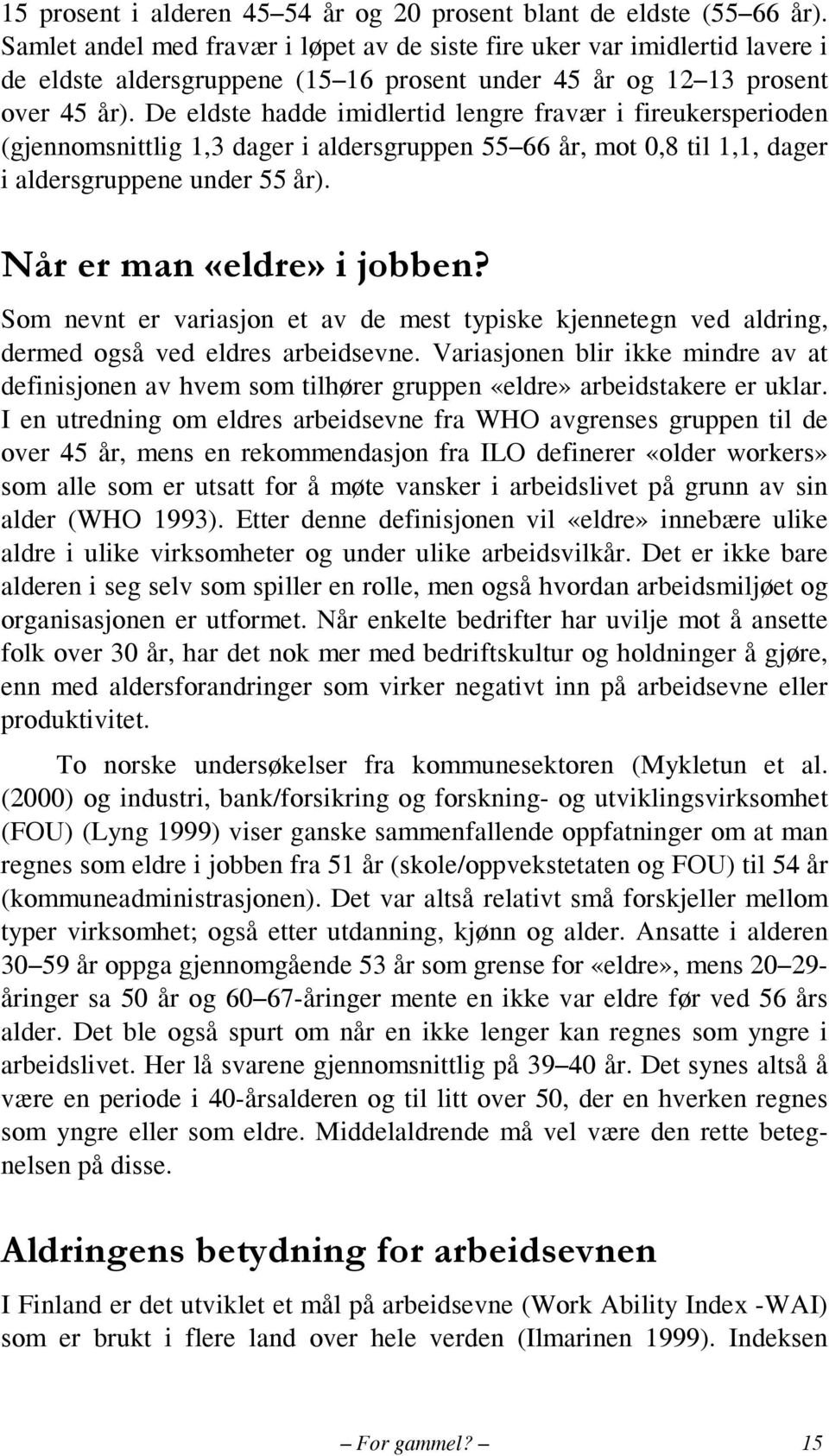 15 prosent i alderen 45–54 år og 20 prosent blant de eldste (55–66 år). Samlet andel med fravær i løpet av de siste fire uker var imidlertid lavere i de eldste aldersgruppene (15–16 prosent under 45 år og 12–13 prosent over 45 år). De eldste hadde imidlertid lengre fravær i fireukersperioden (gjennomsnittlig 1,3 dager i aldersgruppen 55–66 år, mot 0,8 til 1,1, dager i aldersgruppene under 55 år).

Når er man «eldre» i jobben?

Som nevnt er variasjon et av de mest typiske kjennetegn ved aldring, dermed også ved eldres arbeidsevne. Variasjonen blir ikke mindre av at definisjonen av hvem som tilhører gruppen «eldre» arbeidstakere er uklar. I en utredning om eldres arbeidsevne fra WHO avgrenses gruppen til de over 45 år, mens en rekommendasjon fra ILO definerer «older workers» som alle som er utsatt for å møte vansker i arbeidslivet på grunn av sin alder (WHO 1993). Etter denne definisjonen vil «eldre» innebære ulike aldre i ulike virksomheter og under ulike arbeidsvilkår. Det er ikke bare alderen i seg selv som spiller en rolle, men også hvordan arbeidsmiljøet og organisasjonen er utformet. Når enkelte bedrifter har uvilje mot å ansette folk over 30 år, har det nok mer med bedriftskultur og holdninger å gjøre, enn med aldersforandringer som virker negativt inn på arbeidsevne eller produktivitet.

To norske undersøkelser fra kommunesektoren (Mykletun et al. (2000) og industri, bank/forsikring og forskning- og utviklingsvirksomhet (FOU) (Lyng 1999) viser ganske sammenfallende oppfatninger om at man regnes som eldre i jobben fra 51 år (skole/oppvekstetaten og FOU) til 54 år (kommuneadministrasjonen). Det var altså relativt små forskjeller mellom typer virksomhet; også etter utdanning, kjønn og alder. Ansatte i alderen 30–59 år oppga gjennomgående 53 år som grense for «eldre», mens 20–29-åringer sa 50 år og 60–67-åringer mente en ikke var eldre før ved 56 års alder. Det ble også spurt om når en ikke lenger kan regnes som yngre i arbeidslivet. Her lå svarene gjennomsnittlig på 39–40 år. Det synes altså å være en periode i 40-årsalderen og til litt over 50, der en hverken regnes som yngre eller som eldre. Middelaldrende må vel være den rette betegnelsen på disse.

Aldringens betydning for arbeidsevnen

I Finland er det utviklet et mål på arbeidsevne (Work Ability Index -WAI) som er brukt i flere land over hele verden (Ilmarinen 1999). Indeksen

– For gammel? – 15